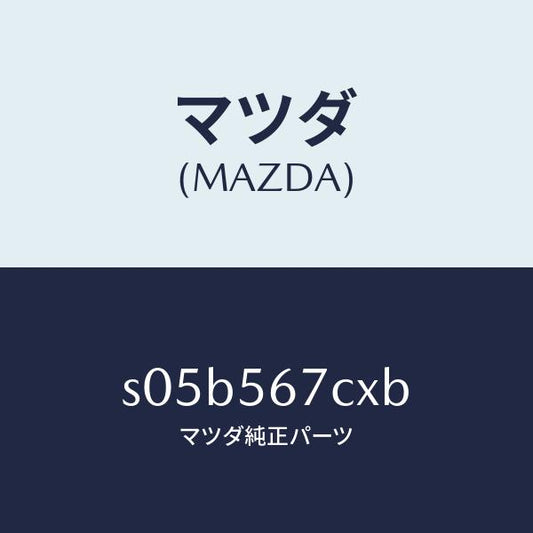 マツダ
(MAZDA)

s05b567cxb
マツダ純正パーツ